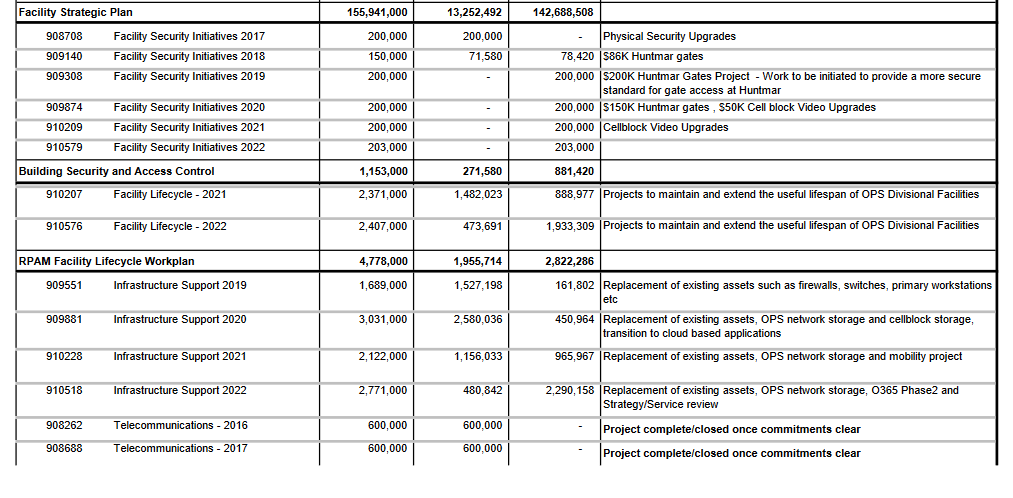 | Facility Strategic Plan | | 155,941,000 | 13,252,492 | 142,688,508 | |
|---|---|---|---|---|---|
| 908708 | Facility Security Initiatives 2017 | 200,000 | 200,000 | - | Physical Security Upgrades |
| 909140 | Facility Security Initiatives 2018 | 150,000 | 71,580 | 78,420 | $86K Huntmar gates |
| 909308 | Facility Security Initiatives 2019 | 200,000 | - | 200,000 | $200K Huntmar Gates Project - Work to be initiated to provide a more secure standard for gate access at Huntmar |
| 909874 | Facility Security Initiatives 2020 | 200,000 | - | 200,000 | $150K Huntmar gates , $50K Cell block Video Upgrades |
| 910209 | Facility Security Initiatives 2021 | 200,000 | - | 200,000 | Cellblock Video Upgrades |
| 910579 | Facility Security Initiatives 2022 | 203,000 | - | 203,000 | |
| Building Security and Access Control | | 1,153,000 | 271,580 | 881,420 | |
| 910207 | Facility Lifecycle - 2021 | 2,371,000 | 1,482,023 | 888,977 | Projects to maintain and extend the useful lifespan of OPS Divisional Facilities |
| 910576 | Facility Lifecycle - 2022 | 2,407,000 | 473,691 | 1,933,309 | Projects to maintain and extend the useful lifespan of OPS Divisional Facilities |
| RPAM Facility Lifecycle Workplan | | 4,778,000 | 1,955,714 | 2,822,286 | |
| 909551 | Infrastructure Support 2019 | 1,689,000 | 1,527,198 | 161,802 | Replacement of existing assets such as firewalls, switches, primary workstations etc |
| 909881 | Infrastructure Support 2020 | 3,031,000 | 2,580,036 | 450,964 | Replacement of existing assets, OPS network storage and cellblock storage, transition to cloud based applications |
| 910228 | Infrastructure Support 2021 | 2,122,000 | 1,156,033 | 965,967 | Replacement of existing assets, OPS network storage and mobility project |
| 910518 | Infrastructure Support 2022 | 2,771,000 | 480,842 | 2,290,158 | Replacement of existing assets, OPS network storage, O365 Phase2 and Strategy/Service review |
| 908262 | Telecommunications - 2016 | 600,000 | 600,000 | - | Project complete/closed once commitments clear |
| 908688 | Telecommunications - 2017 | 600,000 | 600,000 | - | Project complete/closed once commitments clear |